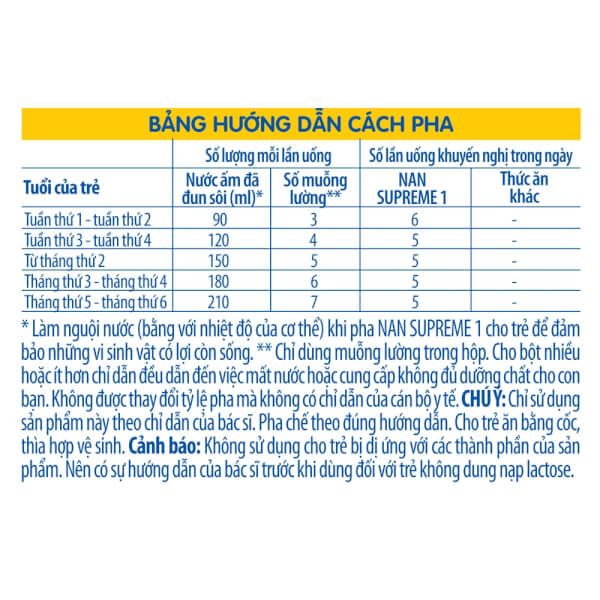 BẢNG HƯỚNG DẪN CÁCH PHA

| | Số lượng mỗi lần uống | | Số lần uống khuyến nghị trong ngày | |
|---|---|---|---|---|
| Tuổi của trẻ | Nước ấm đã đun sôi (ml)* | Số muỗng lường** | NAN SUPREME 1 | Thức ăn khác |
| Tuần thứ 1 - tuần thứ 2 | 90 | 3 | 6 | - |
| Tuần thứ 3 - tuần thứ 4 | 120 | 4 | 5 | - |
| Từ tháng thứ 2 | 150 | 5 | 5 | - |
| Tháng thứ 3 - tháng thứ 4 | 180 | 6 | 5 | - |
| Tháng thứ 5 - tháng thứ 6 | 210 | 7 | 5 | - |

* Làm nguội nước (bằng với nhiệt độ của cơ thể) khi pha NAN SUPREME 1 cho trẻ để đảm bảo những vi sinh vật có lợi còn sống. ** Chỉ dùng muỗng lường trong hộp. Cho bột nhiều hoặc ít hơn chỉ dẫn đều dẫn đến việc mất nước hoặc cung cấp không đủ dưỡng chất cho con bạn. Không được thay đổi tỷ lệ pha mà không có chỉ dẫn của cán bộ y tế. CHÚ Ý: Chỉ sử dụng sản phẩm này theo chỉ dẫn của bác sĩ. Pha chế theo đúng hướng dẫn. Cho trẻ ăn bằng cốc, thìa hợp vệ sinh. Cảnh báo: Không sử dụng cho trẻ bị dị ứng với các thành phần của sản phẩm. Nên có sự hướng dẫn của bác sĩ trước khi dùng đối với trẻ không dung nạp lactose.